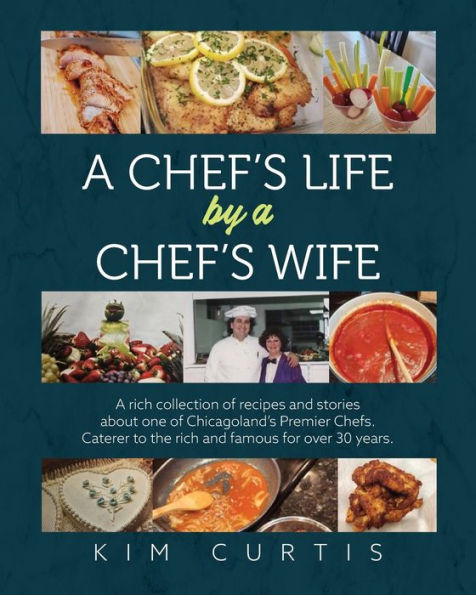 A CHEF'S LIFE
by a
CHEF'S WIFE

A rich collection of recipes and stories about one of Chicagoland's Premier Chefs. Caterer to the rich and famous for over 30 years.

KIM CURTIS